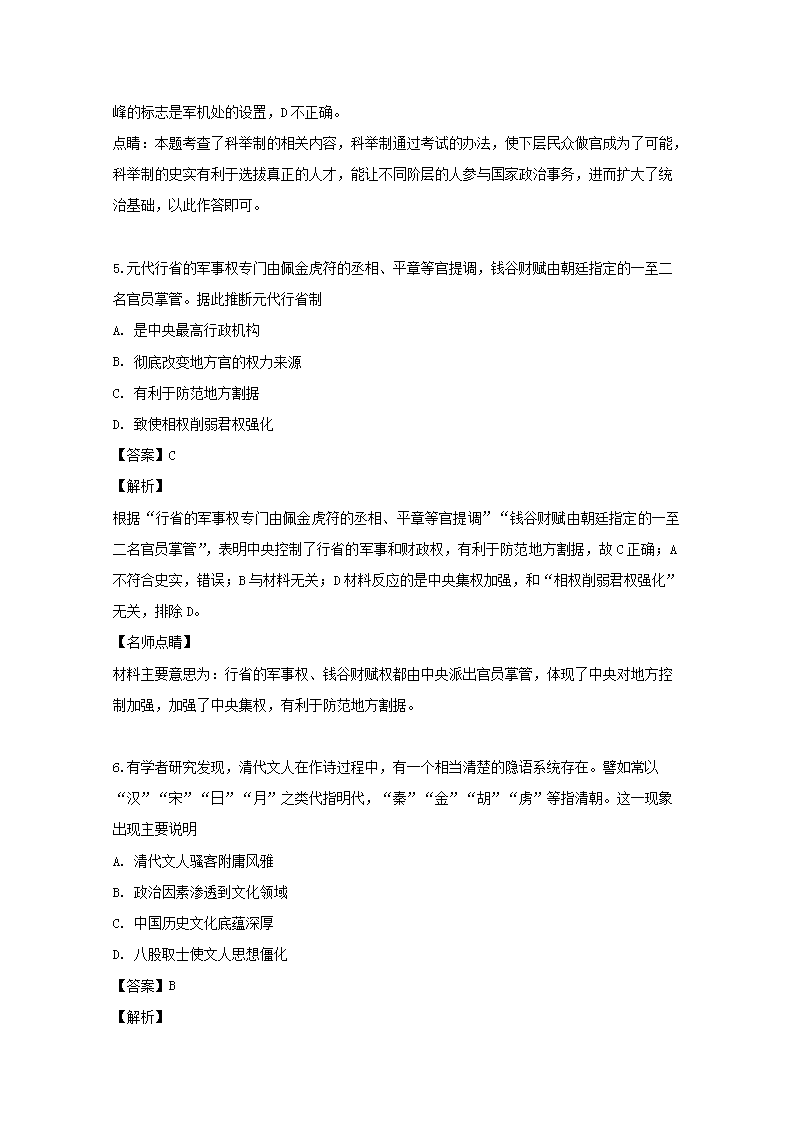 峰的标志是军机处的设置，D不正确。
点睛：本题考查了科举制的相关内容，科举制通过考试的办法，使下层民众做官成为了可能，科举制的史实有利于选拔真正的人才，能让不同阶层的人参与国家政治事务，进而扩大了统治基础，以此作答即可。

5.元代行省的军事权专门由佩金虎符的丞相、平章等官提调，钱谷财赋由朝廷指定的一至二名官员掌管。据此推断元代行省制
A. 是中央最高行政机构
B. 彻底改变地方官的权力来源
C. 有利于防范地方割据
D. 致使相权削弱君权强化
【答案】C
【解析】
根据“行省的军事权专门由佩金虎符的丞相、平章等官提调”“钱谷财赋由朝廷指定的一至二名官员掌管”，表明中央控制了行省的军事和财政权，有利于防范地方割据，故C正确；A不符合史实，错误；B与材料无关；D材料反应的是中央集权加强，和“相权削弱君权强化”无关，排除D。
【名师点睛】
材料主要意思为：行省的军事权、钱谷财赋权都由中央派出官员掌管，体现了中央对地方控制加强，加强了中央集权，有利于防范地方割据。

6.有学者研究发现，清代文人在作诗过程中，有一个相当清楚的隐语系统存在。譬如常以“汉”“宋”“日”“月”之类代指明代，“秦”“金”“胡”“虏”等指清朝。这一现象出现主要说明
A. 清代文人骚客附庸风雅
B. 政治因素渗透到文化领域
C. 中国历史文化底蕴深厚
D. 八股取士使文人思想僵化
【答案】B
【解析】